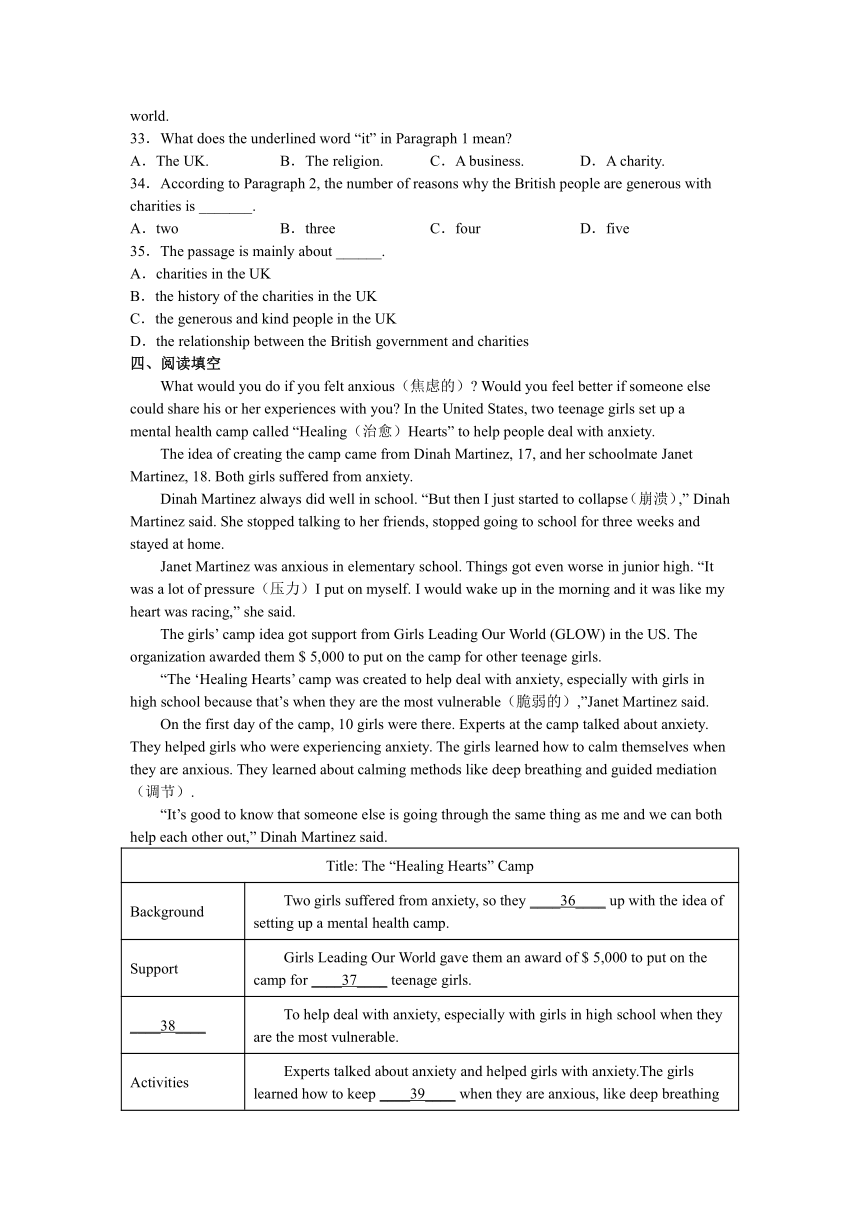 world.

33．What does the underlined word “it” in Paragraph 1 mean?

A．The UK.　　B．The religion.　　C．A business.　　D．A charity.

34．According to Paragraph 2, the number of reasons why the British people are generous with charities is _______.

A．two　　B．three　　C．four　　D．five

35．The passage is mainly about ______.

A．charities in the UK

B．the history of the charities in the UK

C．the generous and kind people in the UK

D．the relationship between the British government and charities

四、阅读填空

What would you do if you felt anxious（焦虑的）? Would you feel better if someone else could share his or her experiences with you? In the United States, two teenage girls set up a mental health camp called “Healing（治愈）Hearts” to help people deal with anxiety.

The idea of creating the camp came from Dinah Martinez, 17, and her schoolmate Janet Martinez, 18. Both girls suffered from anxiety.

Dinah Martinez always did well in school. “But then I just started to collapse（崩溃),” Dinah Martinez said. She stopped talking to her friends, stopped going to school for three weeks and stayed at home.

Janet Martinez was anxious in elementary school. Things got even worse in junior high. “It was a lot of pressure（压力）I put on myself. I would wake up in the morning and it was like my heart was racing,” she said.

The girls’ camp idea got support from Girls Leading Our World (GLOW) in the US. The organization awarded them $ 5,000 to put on the camp for other teenage girls.

“The ‘Healing Hearts’ camp was created to help deal with anxiety, especially with girls in high school because that’s when they are the most vulnerable（脆弱的）,”Janet Martinez said.

On the first day of the camp, 10 girls were there. Experts at the camp talked about anxiety. They helped girls who were experiencing anxiety. The girls learned how to calm themselves when they are anxious. They learned about calming methods like deep breathing and guided mediation（调节）.

“It’s good to know that someone else is going through the same thing as me and we can both help each other out,” Dinah Martinez said.

| Title: The “Healing Hearts” Camp | |
|---|---|
| Background | Two girls suffered from anxiety, so they ____36____ up with the idea of setting up a mental health camp. |
| Support | Girls Leading Our World gave them an award of $ 5,000 to put on the camp for ____37____ teenage girls. |
| ____38____ | To help deal with anxiety, especially with girls in high school when they are the most vulnerable. |
| Activities | Experts talked about anxiety and helped girls with anxiety.The girls learned how to keep ____39____ when they are anxious, like deep breathing |